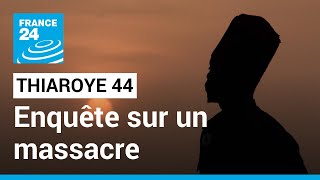 FRANCE 24

THIAROYE 44

Enquête sur un massacre